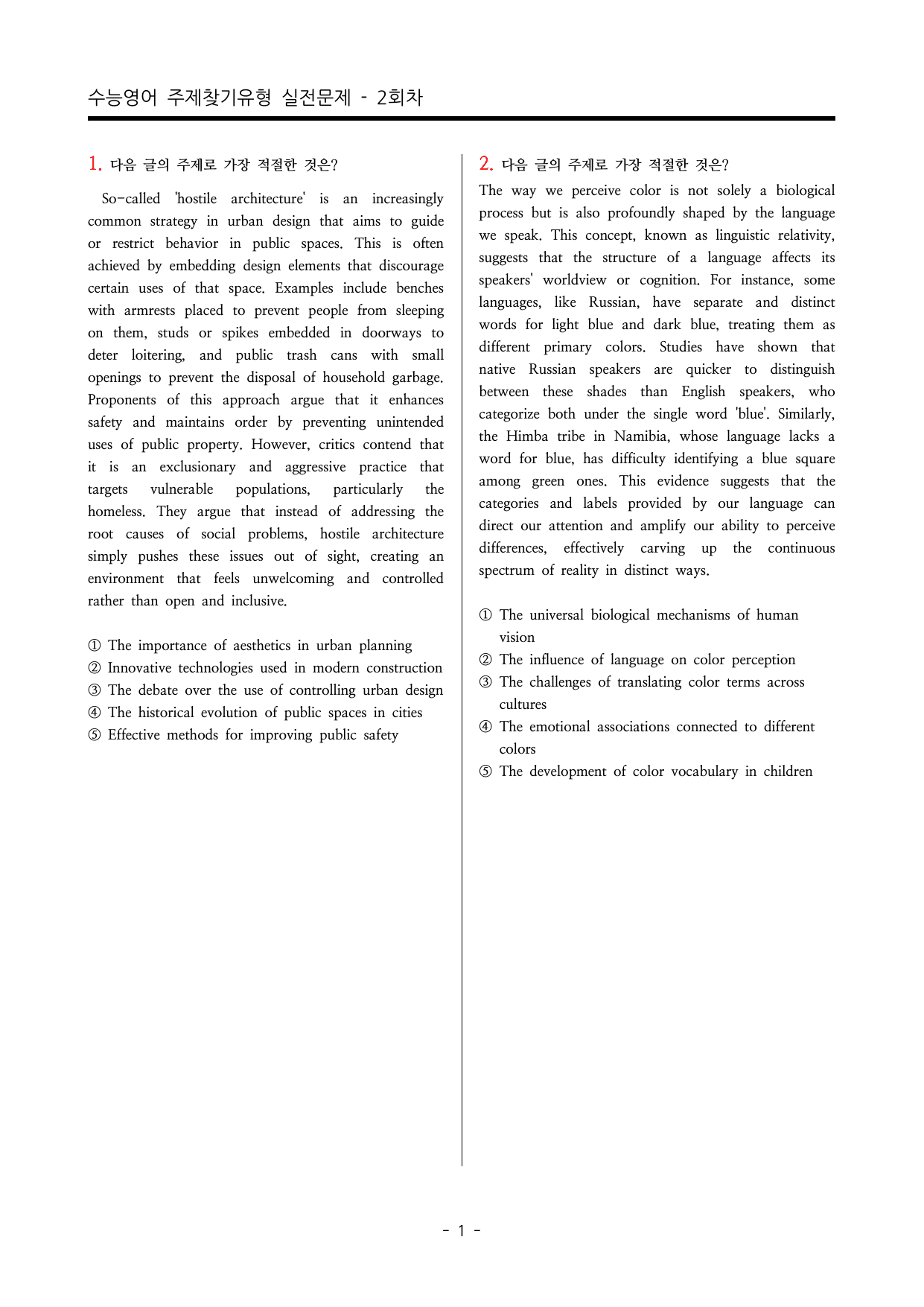 수능영어 주제찾기유형 실전문제 - 2회차

1. 다음 글의 주제로 가장 적절한 것은?

So-called 'hostile architecture' is an increasingly common strategy in urban design that aims to guide or restrict behavior in public spaces. This is often achieved by embedding design elements that discourage certain uses of that space. Examples include benches with armrests placed to prevent people from sleeping on them, studs or spikes embedded in doorways to deter loitering, and public trash cans with small openings to prevent the disposal of household garbage. Proponents of this approach argue that it enhances safety and maintains order by preventing unintended uses of public property. However, critics contend that it is an exclusionary and aggressive practice that targets vulnerable populations, particularly the homeless. They argue that instead of addressing the root causes of social problems, hostile architecture simply pushes these issues out of sight, creating an environment that feels unwelcoming and controlled rather than open and inclusive.

① The importance of aesthetics in urban planning
② Innovative technologies used in modern construction
③ The debate over the use of controlling urban design
④ The historical evolution of public spaces in cities
⑤ Effective methods for improving public safety

2. 다음 글의 주제로 가장 적절한 것은?

The way we perceive color is not solely a biological process but is also profoundly shaped by the language we speak. This concept, known as linguistic relativity, suggests that the structure of a language affects its speakers' worldview or cognition. For instance, some languages, like Russian, have separate and distinct words for light blue and dark blue, treating them as different primary colors. Studies have shown that native Russian speakers are quicker to distinguish between these shades than English speakers, who categorize both under the single word 'blue'. Similarly, the Himba tribe in Namibia, whose language lacks a word for blue, has difficulty identifying a blue square among green ones. This evidence suggests that the categories and labels provided by our language can direct our attention and amplify our ability to perceive differences, effectively carving up the continuous spectrum of reality in distinct ways.

① The universal biological mechanisms of human vision
② The influence of language on color perception
③ The challenges of translating color terms across cultures
④ The emotional associations connected to different colors
⑤ The development of color vocabulary in children

- 1 -